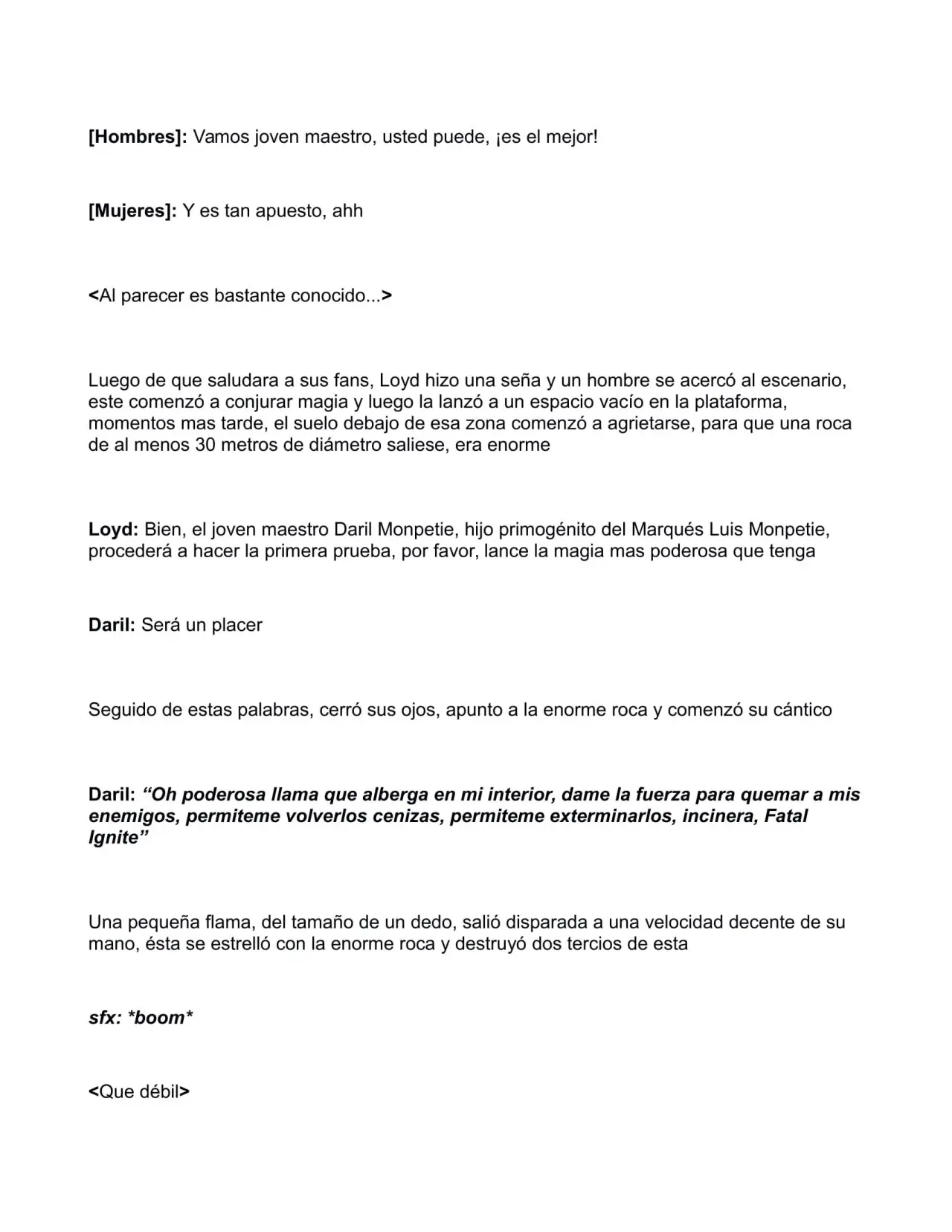 [Hombres]: Vamos joven maestro, usted puede, ¡es el mejor!

[Mujeres]: Y es tan apuesto, ahh

<Al parecer es bastante conocido...>

Luego de que saludara a sus fans, Loyd hizo una seña y un hombre se acercó al escenario, este comenzó a conjurar magia y luego la lanzó a un espacio vacío en la plataforma, momentos mas tarde, el suelo debajo de esa zona comenzó a agrietarse, para que una roca de al menos 30 metros de diámetro saliese, era enorme

Loyd: Bien, el joven maestro Daril Monpetie, hijo primogénito del Marqués Luis Monpetie, procederá a hacer la primera prueba, por favor, lance la magia mas poderosa que tenga

Daril: Será un placer

Seguido de estas palabras, cerró sus ojos, apunto a la enorme roca y comenzó su cántico

Daril: "Oh poderosa llama que alberga en mi interior, dame la fuerza para quemar a mis enemigos, permiteme volverlos cenizas, permiteme exterminarlos, incinera, Fatal Ignite"

Una pequeña flama, del tamaño de un dedo, salió disparada a una velocidad decente de su mano, ésta se estrelló con la enorme roca y destruyó dos tercios de esta

sfx: *boom*

<Que débil>